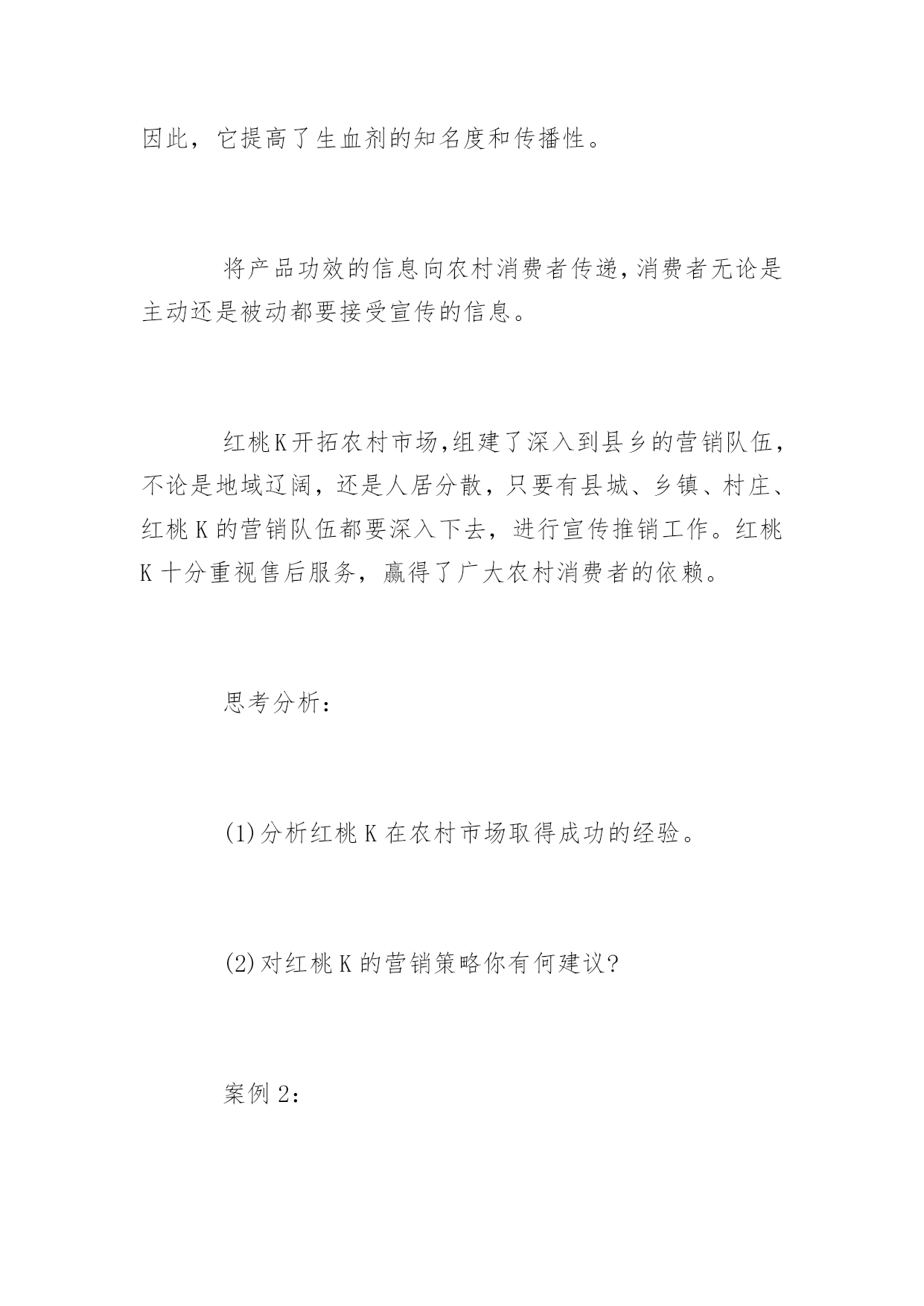 因此，它提高了生血剂的知名度和传播性。

将产品功效的信息向农村消费者传递，消费者无论是主动还是被动都要接受宣传的信息。

红桃K开拓农村市场，组建了深入到县乡的营销队伍，不论是地域辽阔，还是人居分散，只要有县城、乡镇、村庄、红桃K的营销队伍都要深入下去，进行宣传推销工作。红桃K十分重视售后服务，赢得了广大农村消费者的依赖。

思考分析：

(1)分析红桃K在农村市场取得成功的经验。

(2)对红桃K的营销策略你有何建议？

案例2：